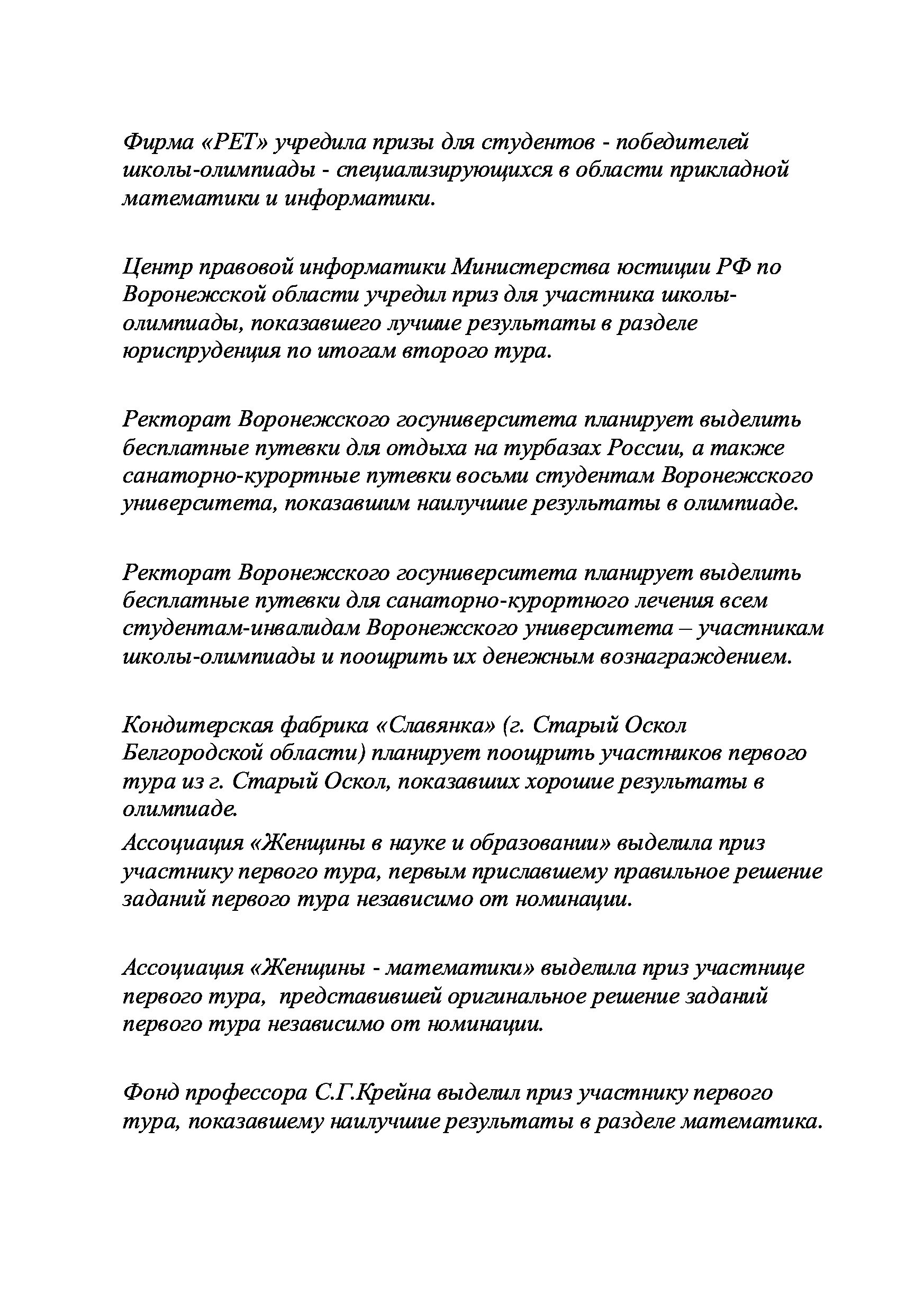 Фирма «РЕТ» учредила призы для студентов - победителей школы-олимпиады - специализирующихся в области прикладной математики и информатики.

Центр правовой информатики Министерства юстиции РФ по Воронежской области учредил приз для участника школы-олимпиады, показавшего лучшие результаты в разделе юриспруденция по итогам второго тура.

Ректорат Воронежского госуниверситета планирует выделить бесплатные путевки для отдыха на турбазах России, а также санаторно-курортные путевки восьми студентам Воронежского университета, показавшим наилучшие результаты в олимпиаде.

Ректорат Воронежского госуниверситета планирует выделить бесплатные путевки для санаторно-курортного лечения всем студентам-инвалидам Воронежского университета – участникам школы-олимпиады и поощрить их денежным вознаграждением.

Кондитерская фабрика «Славянка» (г. Старый Оскол Белгородской области) планирует поощрить участников первого тура из г. Старый Оскол, показавших хорошие результаты в олимпиаде.
Ассоциация «Женщины в науке и образовании» выделила приз участнику первого тура, первым приславшему правильное решение заданий первого тура независимо от номинации.

Ассоциация «Женщины - математики» выделила приз участнице первого тура, представившей оригинальное решение заданий первого тура независимо от номинации.

Фонд профессора С.Г.Крейна выделил приз участнику первого тура, показавшему наилучшие результаты в разделе математика.